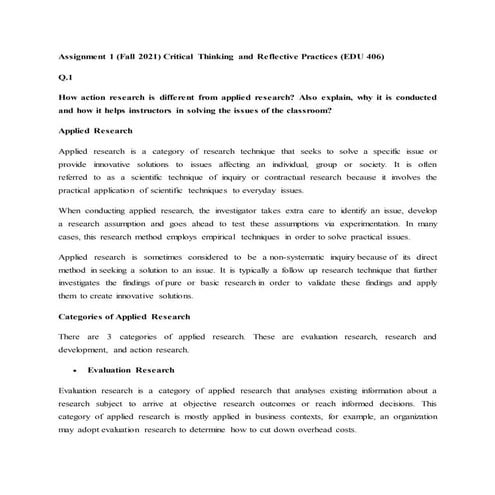 Assignment 1 (Fall 2021) Critical Thinking and Reflective Practices (EDU 406)

Q.1

How action research is different from applied research? Also explain, why it is conducted and how it helps instructors in solving the issues of the classroom?

Applied Research

Applied research is a category of research technique that seeks to solve a specific issue or provide innovative solutions to issues affecting an individual, group or society. It is often referred to as a scientific technique of inquiry or contractual research because it involves the practical application of scientific techniques to everyday issues.

When conducting applied research, the investigator takes extra care to identify an issue, develop a research assumption and goes ahead to test these assumptions via experimentation. In many cases, this research method employs empirical techniques in order to solve practical issues.

Applied research is sometimes considered to be a non-systematic inquiry because of its direct method in seeking a solution to an issue. It is typically a follow up research technique that further investigates the findings of pure or basic research in order to validate these findings and apply them to create innovative solutions.

Categories of Applied Research

There are 3 categories of applied research. These are evaluation research, research and development, and action research.

• Evaluation Research

Evaluation research is a category of applied research that analyses existing information about a research subject to arrive at objective research outcomes or reach informed decisions. This category of applied research is mostly applied in business contexts, for example, an organization may adopt evaluation research to determine how to cut down overhead costs.